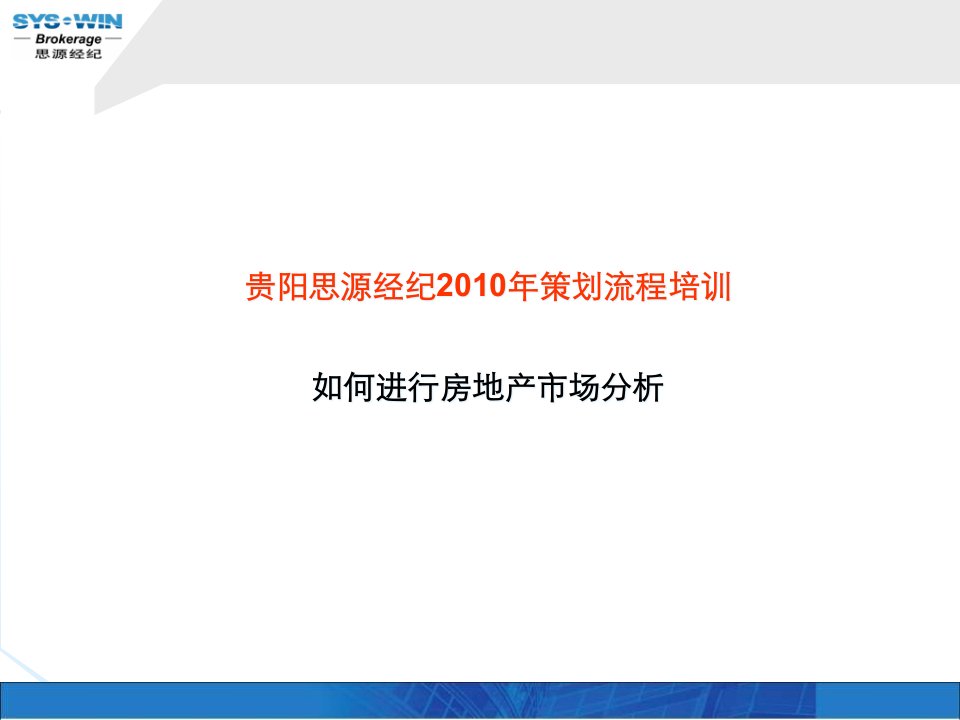 SYS·WIN
Brokerage
思源经纪

贵阳思源经纪2010年策划流程培训

如何进行房地产市场分析